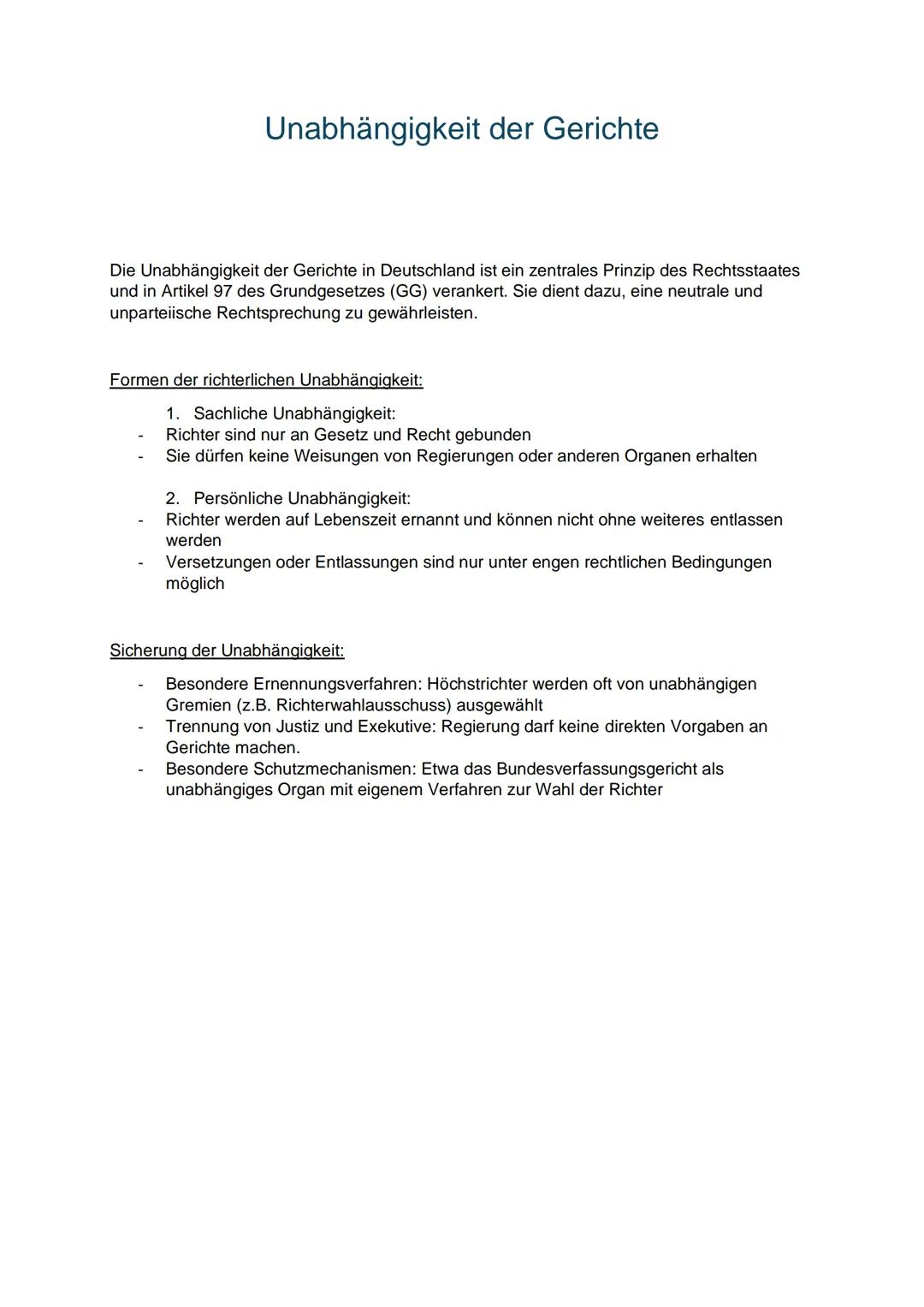 Unabhängigkeit der Gerichte

Die Unabhängigkeit der Gerichte in Deutschland ist ein zentrales Prinzip des Rechtsstaates und in Artikel 97 des Grundgesetzes (GG) verankert. Sie dient dazu, eine neutrale und unparteiische Rechtsprechung zu gewährleisten.

Formen der richterlichen Unabhängigkeit:

1. Sachliche Unabhängigkeit:
- Richter sind nur an Gesetz und Recht gebunden
- Sie dürfen keine Weisungen von Regierungen oder anderen Organen erhalten

2. Persönliche Unabhängigkeit:
- Richter werden auf Lebenszeit ernannt und können nicht ohne weiteres entlassen werden
- Versetzungen oder Entlassungen sind nur unter engen rechtlichen Bedingungen möglich

Sicherung der Unabhängigkeit:

- Besondere Ernennungsverfahren: Höchstrichter werden oft von unabhängigen Gremien (z.B. Richterwahlausschuss) ausgewählt
- Trennung von Justiz und Exekutive: Regierung darf keine direkten Vorgaben an Gerichte machen.
- Besondere Schutzmechanismen: Etwa das Bundesverfassungsgericht als unabhängiges Organ mit eigenem Verfahren zur Wahl der Richter